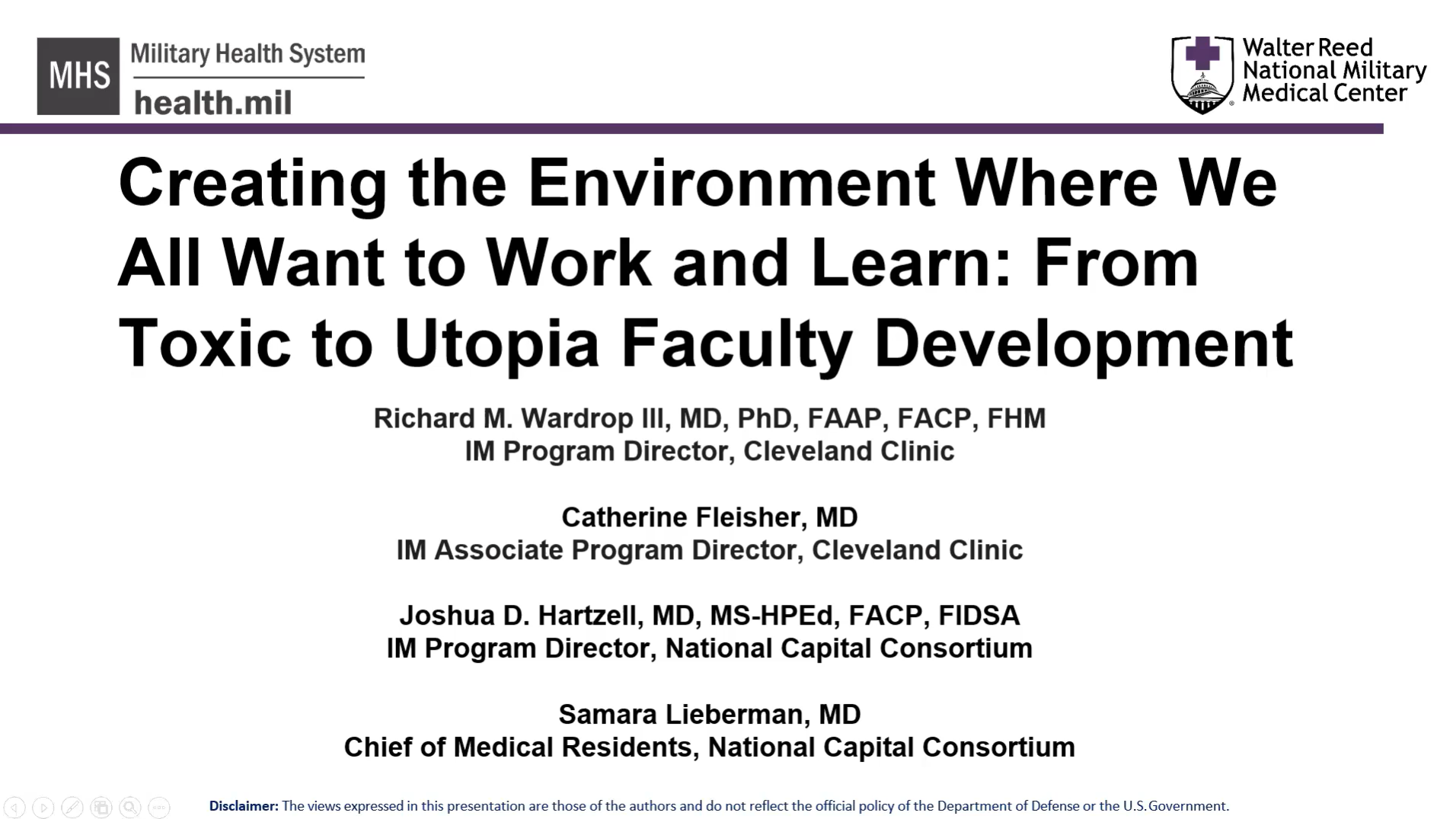 MHS Military Health System
health.mil

Walter Reed
National Military
Medical Center

Creating the Environment Where We All Want to Work and Learn: From Toxic to Utopia Faculty Development

Richard M. Wardrop III, MD, PhD, FAAP, FACP, FHM
IM Program Director, Cleveland Clinic

Catherine Fleisher, MD
IM Associate Program Director, Cleveland Clinic

Joshua D. Hartzell, MD, MS-HPEd, FACP, FIDSA
IM Program Director, National Capital Consortium

Samara Lieberman, MD
Chief of Medical Residents, National Capital Consortium

Disclaimer: The views expressed in this presentation are those of the authors and do not reflect the official policy of the Department of Defense or the U.S. Government.